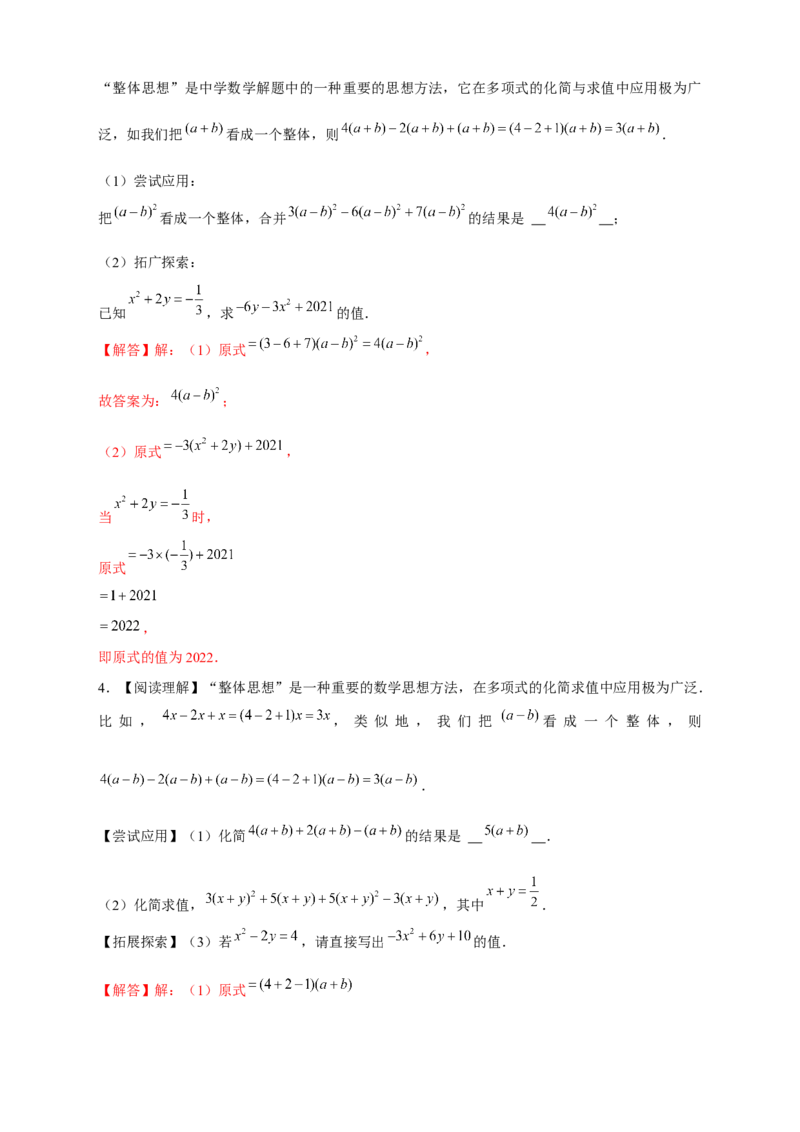 “整体思想”是中学数学解题中的一种重要的思想方法，它在多项式的化简与求值中应用极为广泛，如我们把$(a+b)$看成一个整体，则$4(a+b)-2(a+b)+(a+b)=(4-2+1)(a+b)=3(a+b)$.

（1）尝试应用：

把$(a-b)^2$看成一个整体，合并$3(a-b)^2-6(a-b)^2+7(a-b)^2$的结果是____$4(a-b)^2$____；

（2）拓广探索：

已知$x^2+2y=-\frac{1}{3}$，求$-6y-3x^2+2021$的值.

【解答】解：（1）原式$=(3-6+7)(a-b)^2=4(a-b)^2$，

故答案为：$4(a-b)^2$；

（2）原式$=-3(x^2+2y)+2021$，

当$x^2+2y=-\frac{1}{3}$时，

原式$=-3\times(-\frac{1}{3})+2021$

$=1+2021$

$=2022$，

即原式的值为2022.

4.【阅读理解】“整体思想”是一种重要的数学思想方法，在多项式的化简求值中应用极为广泛.比如，$4x-2x+x=(4-2+1)x=3x$，类似地，我们把$(a-b)$看成一个整体，则$4(a-b)-2(a-b)+(a-b)=(4-2+1)(a-b)=3(a-b)$.

【尝试应用】（1）化简$4(a+b)+2(a+b)-(a+b)$的结果是____$5(a+b)$____.

（2）化简求值，$3(x+y)^2+5(x+y)+5(x+y)^2-3(x+y)$，其中$x+y=\frac{1}{2}$.

【拓展探索】（3）若$x^2-2y=4$，请直接写出$-3x^2+6y+10$的值.

【解答】解：（1）原式$=(4+2-1)(a+b)$